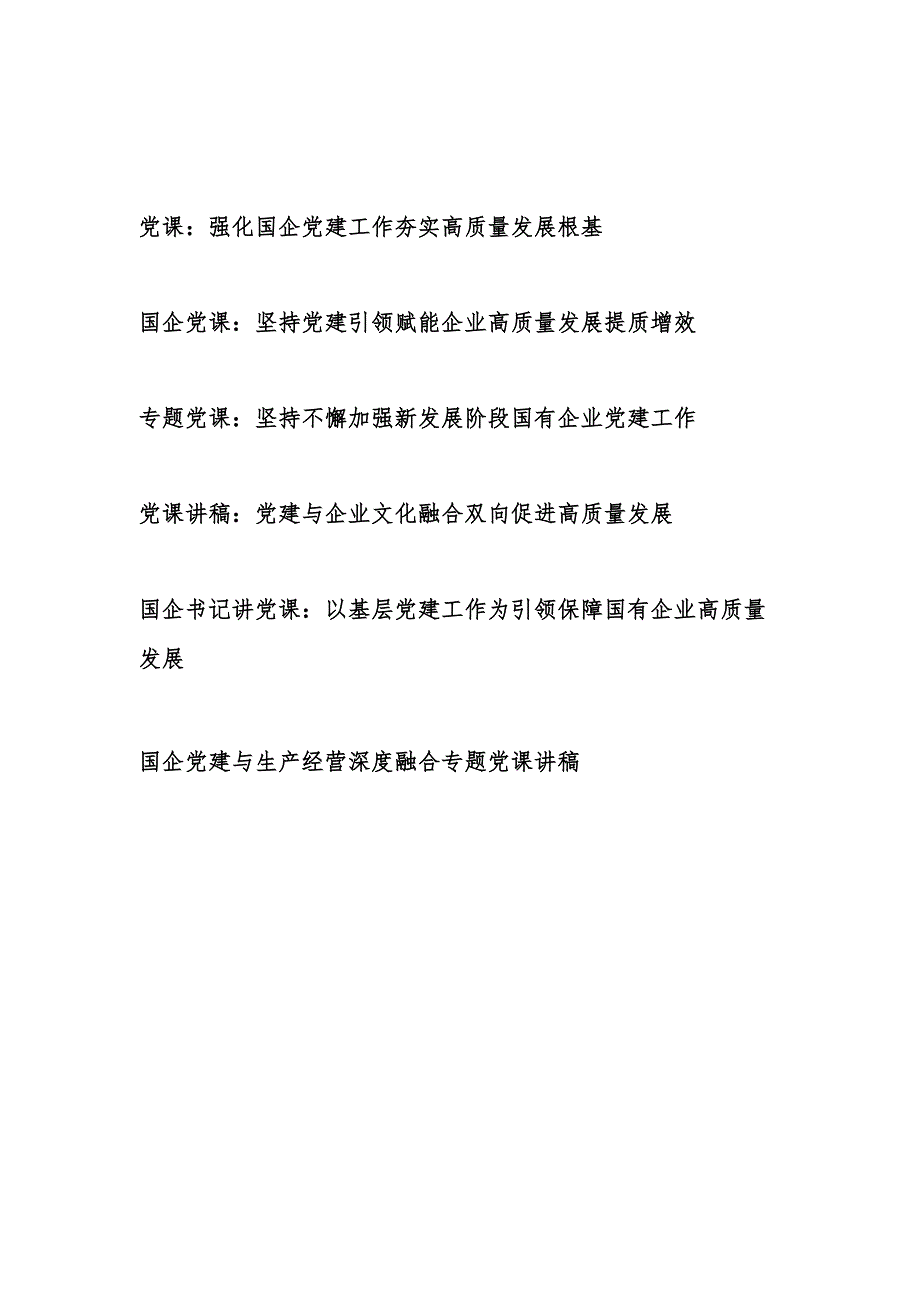 党课：强化国企党建工作夯实高质量发展根基

国企党课：坚持党建引领赋能企业高质量发展提质增效

专题党课：坚持不懈加强新发展阶段国有企业党建工作

党课讲稿：党建与企业文化融合双向促进高质量发展

国企书记讲党课：以基层党建工作为引领保障国有企业高质量发展

国企党建与生产经营深度融合专题党课讲稿